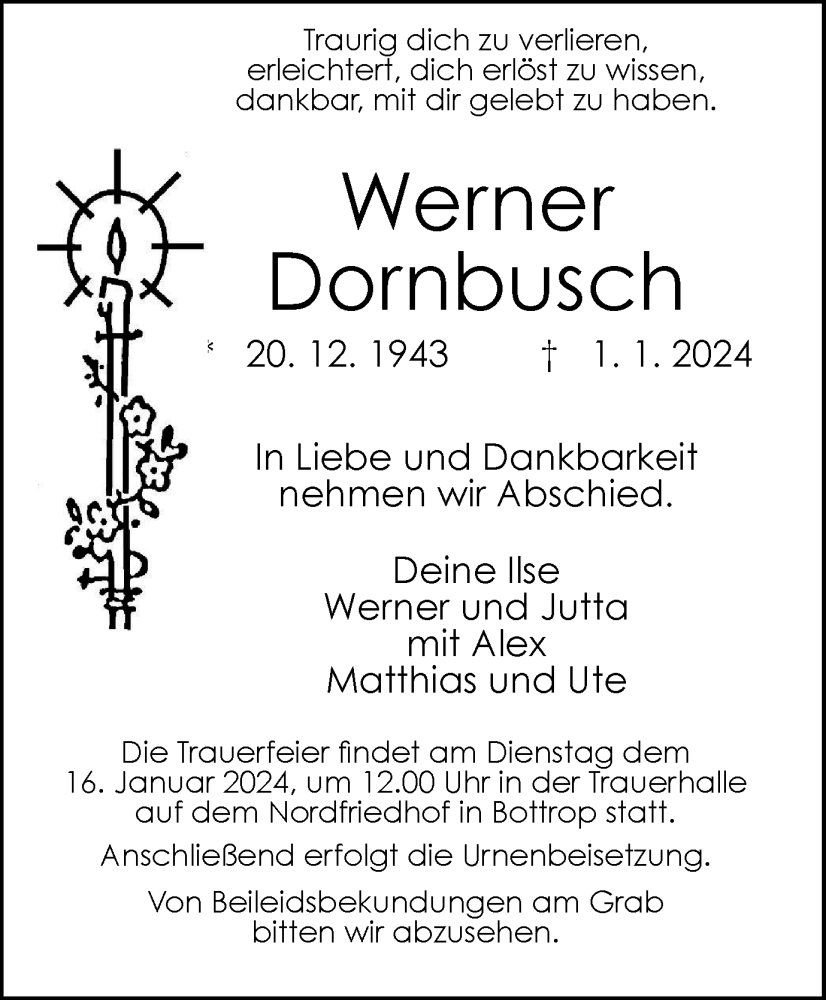 Traurig dich zu verlieren,
erleichtert, dich erlöst zu wissen,
dankbar, mit dir gelebt zu haben.

Werner
Dornbusch

* 20. 12. 1943 † 1. 1. 2024

In Liebe und Dankbarkeit
nehmen wir Abschied.

Deine Ilse
Werner und Jutta
mit Alex
Matthias und Ute

Die Trauerfeier findet am Dienstag dem 16. Januar 2024, um 12.00 Uhr in der Trauerhalle auf dem Nordfriedhof in Bottrop statt.

Anschließend erfolgt die Urnenbeisetzung.

Von Beileidsbekundungen am Grab bitten wir abzusehen.